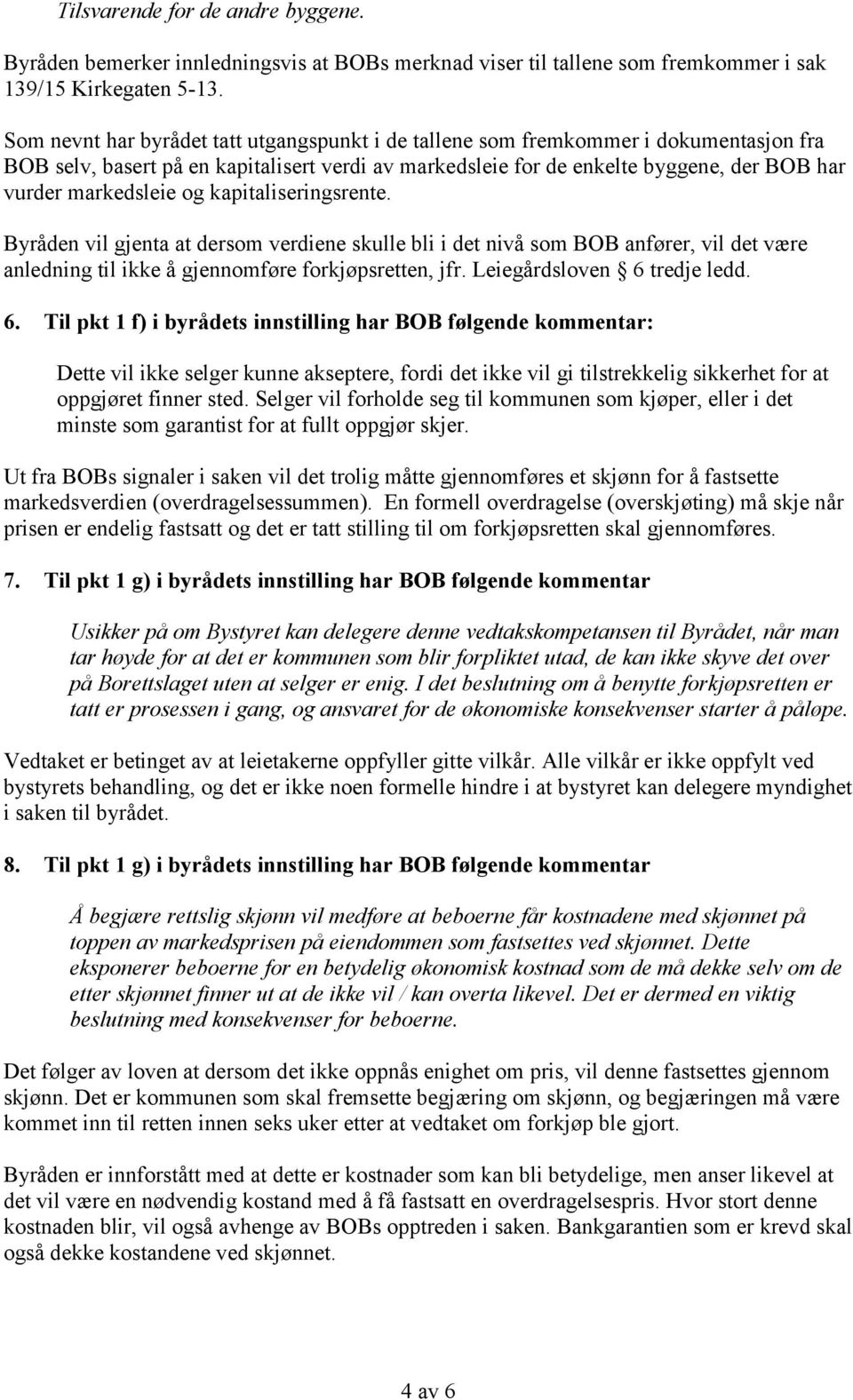 Tilsvarende for de andre byggene.

Byråden bemerker innledningsvis at BOBs merknad viser til tallene som fremkommer i sak 139/15 Kirkegaten 5-13.

Som nevnt har byrådet tatt utgangspunkt i de tallene som fremkommer i dokumentasjon fra BOB selv, basert på en kapitalisert verdi av markedsleie for de enkelte byggene, der BOB har vurder markedsleie og kapitaliseringsrente.

Byråden vil gjenta at dersom verdiene skulle bli i det nivå som BOB anfører, vil det være anledning til ikke å gjennomføre forkjøpsretten, jfr. Leiegårdsloven § 6 tredje ledd.

6. Til pkt 1 f) i byrådets innstilling har BOB følgende kommentar:

Dette vil ikke selger kunne akseptere, fordi det ikke vil gi tilstrekkelig sikkerhet for at oppgjøret finner sted. Selger vil forholde seg til kommunen som kjøper, eller i det minste som garantist for at fullt oppgjør skjer.

Ut fra BOBs signaler i saken vil det trolig måtte gjennomføres et skjønn for å fastsette markedsverdien (overdragelsessummen). En formell overdragelse (overskjøting) må skje når prisen er endelig fastsatt og det er tatt stilling til om forkjøpsretten skal gjennomføres.

7. Til pkt 1 g) i byrådets innstilling har BOB følgende kommentar

Usikker på om Bystyret kan delegere denne vedtakskompetansen til Byrådet, når man tar høyde for at det er kommunen som blir forpliktet utad, de kan ikke skyve det over på Borettslaget uten at selger er enig. I det beslutning om å benytte forkjøpsretten er tatt er prosessen i gang, og ansvaret for de økonomiske konsekvenser starter å påløpe.

Vedtaket er betinget av at leietakerne oppfyller gitte vilkår. Alle vilkår er ikke oppfylt ved bystyrets behandling, og det er ikke noen formelle hindre i at bystyret kan delegere myndighet i saken til byrådet.

8. Til pkt 1 g) i byrådets innstilling har BOB følgende kommentar

Å begjære rettslig skjønn vil medføre at beboerne får kostnadene med skjønnet på toppen av markedsprisen på eiendommen som fastsettes ved skjønnet. Dette eksponerer beboerne for en betydelig økonomisk kostnad som de må dekke selv om de etter skjønnet finner ut at de ikke vil / kan overta likevel. Det er dermed en viktig beslutning med konsekvenser for beboerne.

Det følger av loven at dersom det ikke oppnås enighet om pris, vil denne fastsettes gjennom skjønn. Det er kommunen som skal fremsette begjæring om skjønn, og begjæringen må være kommet inn til retten innen seks uker etter at vedtaket om forkjøp ble gjort.

Byråden er innforstått med at dette er kostnader som kan bli betydelige, men anser likevel at det vil være en nødvendig kostand med å få fastsatt en overdragelsespris. Hvor stort denne kostnaden blir, vil også avhenge av BOBs opptreden i saken. Bankgarantien som er krevd skal også dekke kostandene ved skjønnet.

4 av 6